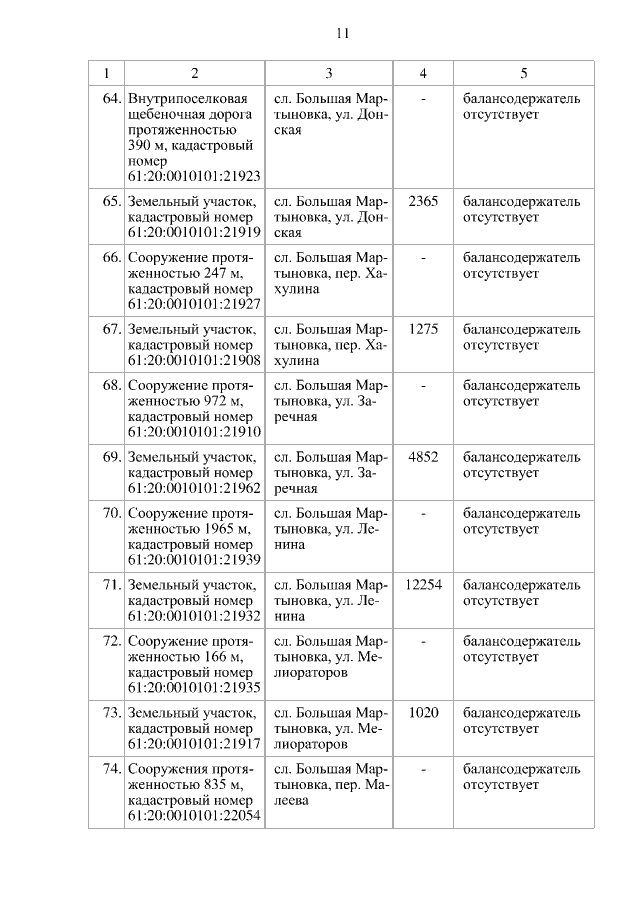 11

| 1 | 2 | 3 | 4 | 5 |
|---|---|---|---|---|
| 64. | Внутрипоселковая щебеночная дорога протяженностью 390 м, кадастровый номер 61:20:0010101:21923 | сл. Большая Мартыновка, ул. Донская | - | балансодержатель отсутствует |
| 65. | Земельный участок, кадастровый номер 61:20:0010101:21919 | сл. Большая Мартыновка, ул. Донская | 2365 | балансодержатель отсутствует |
| 66. | Сооружение протяженностью 247 м, кадастровый номер 61:20:0010101:21927 | сл. Большая Мартыновка, пер. Хахулина | - | балансодержатель отсутствует |
| 67. | Земельный участок, кадастровый номер 61:20:0010101:21908 | сл. Большая Мартыновка, пер. Хахулина | 1275 | балансодержатель отсутствует |
| 68. | Сооружение протяженностью 972 м, кадастровый номер 61:20:0010101:21910 | сл. Большая Мартыновка, ул. Заречная | - | балансодержатель отсутствует |
| 69. | Земельный участок, кадастровый номер 61:20:0010101:21962 | сл. Большая Мартыновка, ул. Заречная | 4852 | балансодержатель отсутствует |
| 70. | Сооружение протяженностью 1965 м, кадастровый номер 61:20:0010101:21939 | сл. Большая Мартыновка, ул. Ленина | - | балансодержатель отсутствует |
| 71. | Земельный участок, кадастровый номер 61:20:0010101:21932 | сл. Большая Мартыновка, ул. Ленина | 12254 | балансодержатель отсутствует |
| 72. | Сооружение протяженностью 166 м, кадастровый номер 61:20:0010101:21935 | сл. Большая Мартыновка, ул. Мелиораторов | - | балансодержатель отсутствует |
| 73. | Земельный участок, кадастровый номер 61:20:0010101:21917 | сл. Большая Мартыновка, ул. Мелиораторов | 1020 | балансодержатель отсутствует |
| 74. | Сооружения протяженностью 835 м, кадастровый номер 61:20:0010101:22054 | сл. Большая Мартыновка, пер. Малеева | - | балансодержатель отсутствует |